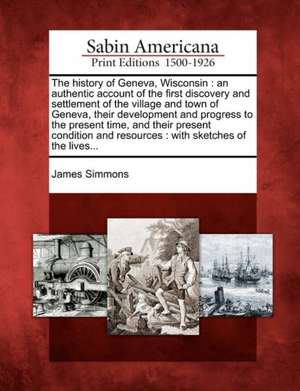 Sabin Americana
Print Editions 1500-1926

The history of Geneva, Wisconsin : an authentic account of the first discovery and settlement of the village and town of Geneva, their development and progress to the present time, and their present condition and resources : with sketches of the lives...

James Simmons